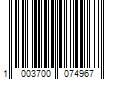 1 003700 074967